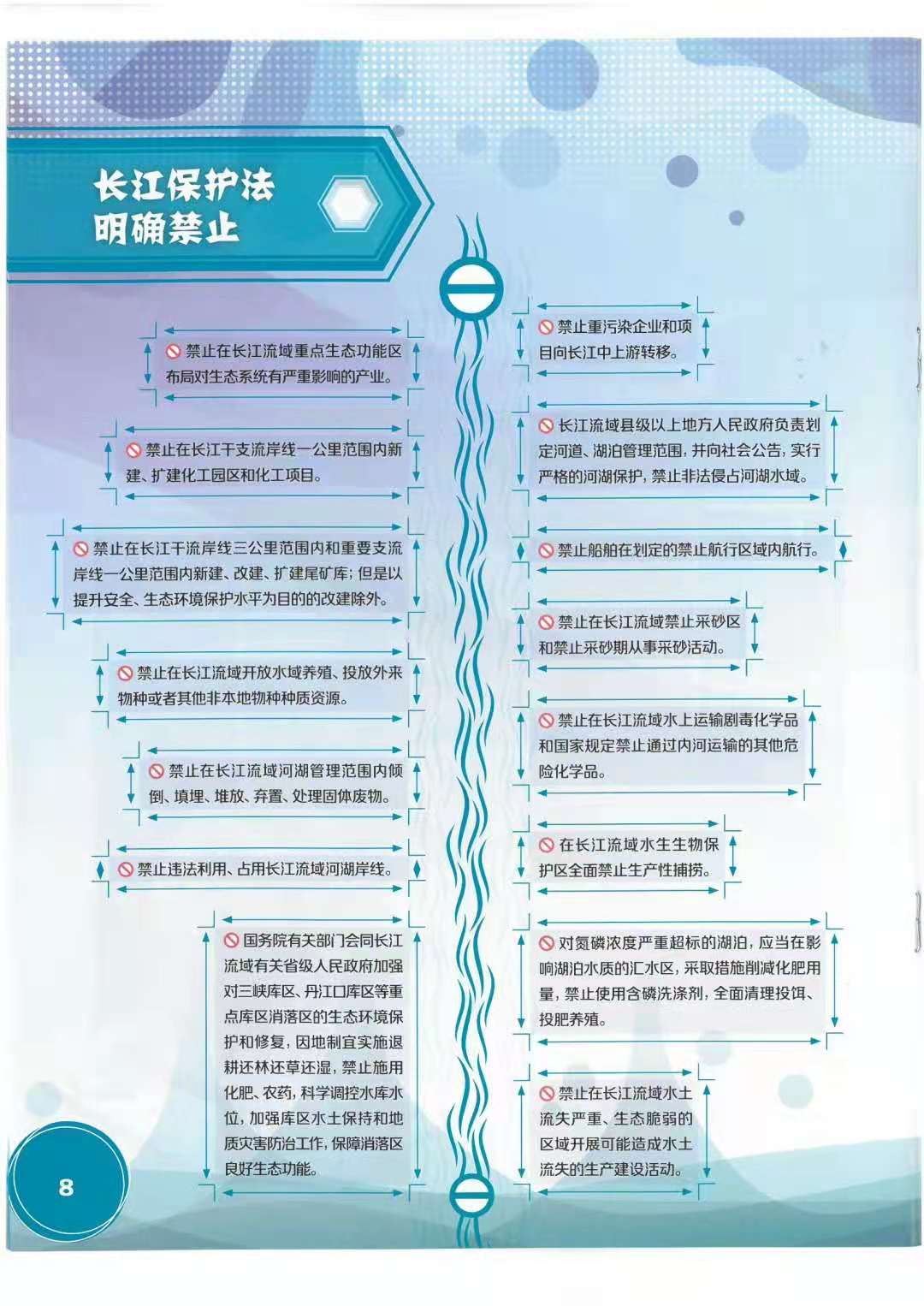 长江保护法
明确禁止

禁止在长江流域重点生态功能区布局对生态系统有严重影响的产业。

禁止在长江干支流岸线一公里范围内新建、扩建化工园区和化工项目。

禁止在长江干流岸线三公里范围内和重要支流岸线一公里范围内新建、改建、扩建尾矿库；但是以提升安全、生态环境保护水平为目的的改建除外。

禁止在长江流域开放水域养殖、投放外来物种或者其他非本地物种种质资源。

禁止在长江流域河湖管理范围内倾倒、填埋、堆放、弃置、处理固体废物。

禁止违法利用、占用长江流域河湖岸线。

国务院有关部门会同长江流域有关省级人民政府加强对三峡库区、丹江口库区等重点库区消落区的生态环境保护和修复，因地制宜实施退耕还林还草还湿，禁止施用化肥、农药，科学调控水库水位，加强库区水土保持和地质灾害防治工作，保障消落区良好生态功能。

禁止重污染企业和项目向长江中上游转移。

长江流域县级以上地方人民政府负责划定河道、湖泊管理范围，并向社会公告，实行严格的河湖保护，禁止非法侵占河湖水域。

禁止船舶在划定的禁止航行区域内航行。

禁止在长江流域禁止采砂区和禁止采砂期从事采砂活动。

禁止在长江流域水上运输剧毒化学品和国家规定禁止通过内河运输的其他危险化学品。

在长江流域水生生物保护区全面禁止生产性捕捞。

对氮磷浓度严重超标的湖泊，应当在影响湖泊水质的汇水区，采取措施削减化肥用量，禁止使用含磷洗涤剂，全面清理投饵、投肥养殖。

禁止在长江流域水土流失严重、生态脆弱的区域开展可能造成水土流失的生产建设活动。

8